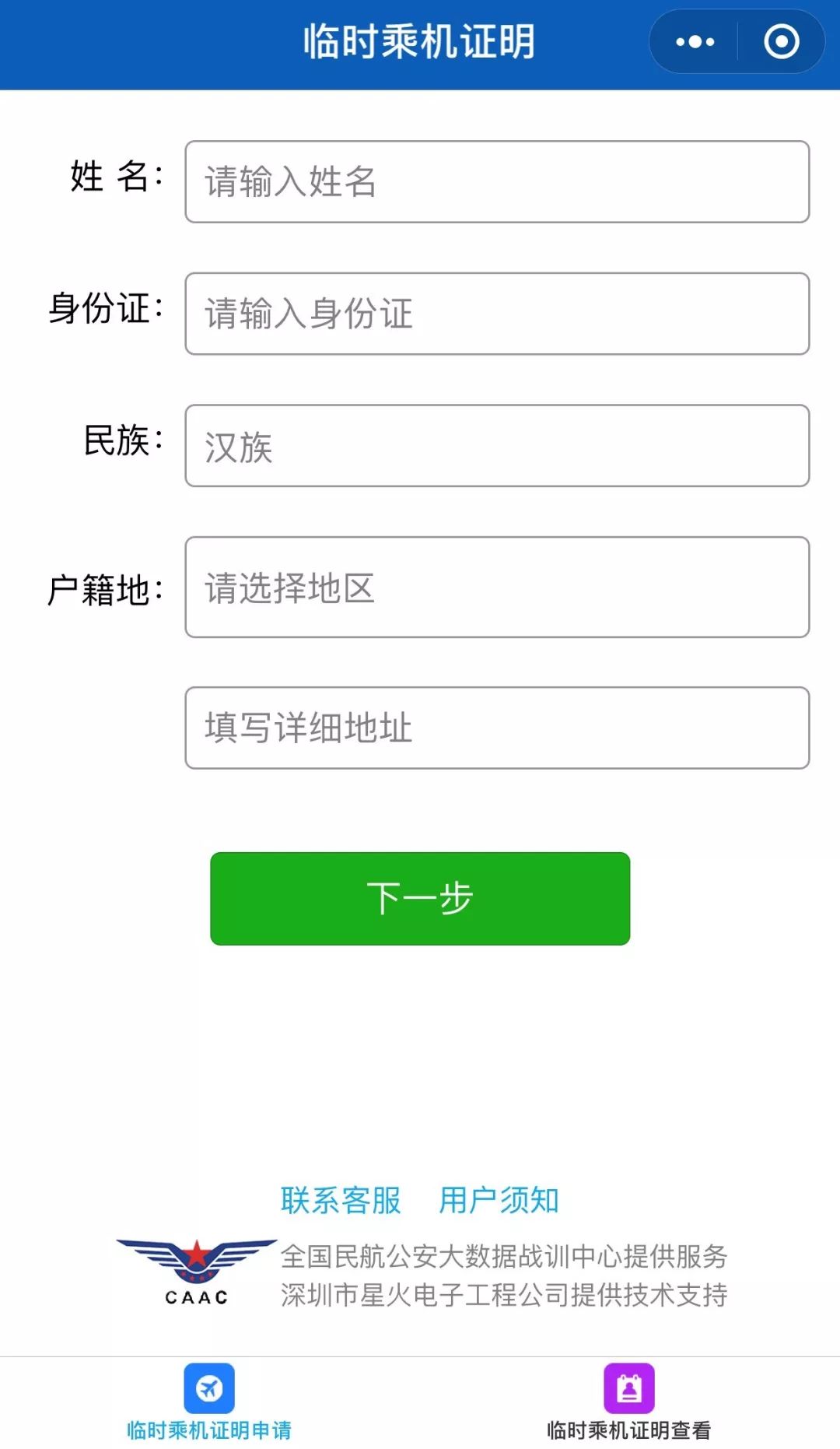 临时乘机证明

姓 名: 请输入姓名

身份证: 请输入身份证

民族: 汉族

户籍地: 请选择地区

填写详细地址

下一步

联系客服 用户须知

CAAC

全国民航公安大数据战训中心提供服务
深圳市星火电子工程公司提供技术支持

临时乘机证明申请

临时乘机证明查看